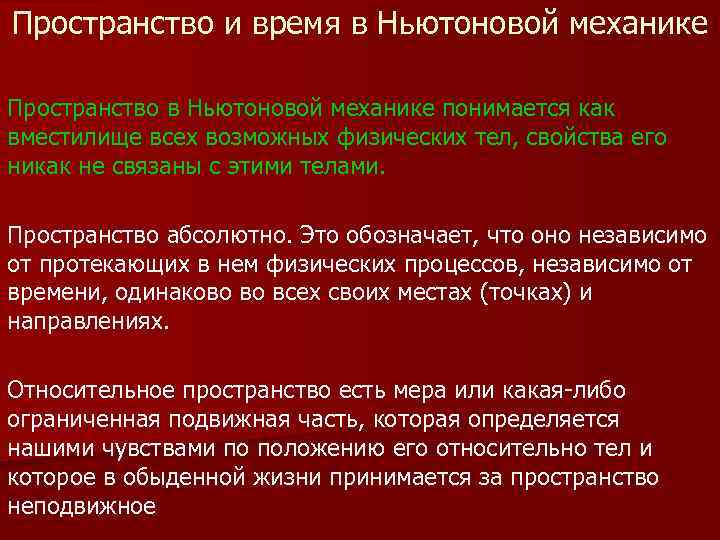 Пространство и время в Ньютоновой механике

Пространство в Ньютоновой механике понимается как вместилище всех возможных физических тел, свойства его никак не связаны с этими телами.

Пространство абсолютно. Это обозначает, что оно независимо от протекающих в нем физических процессов, независимо от времени, одинаково во всех своих местах (точках) и направлениях.

Относительное пространство есть мера или какая-либо ограниченная подвижная часть, которая определяется нашими чувствами по положению его относительно тел и которое в обыденной жизни принимается за пространство неподвижное